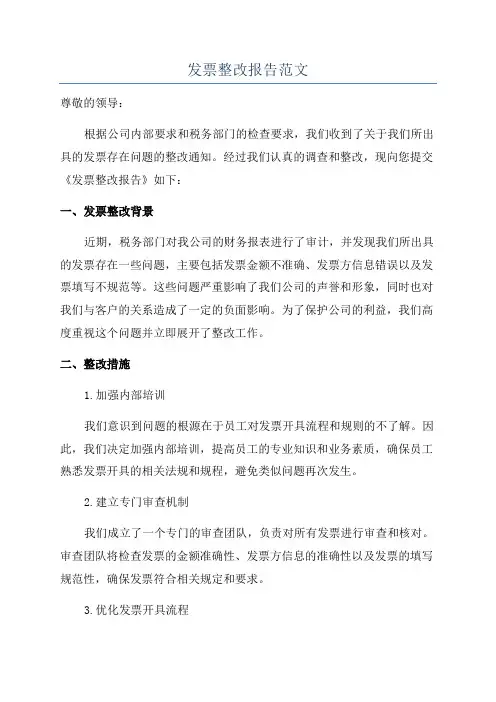 发票整改报告范文

尊敬的领导：

根据公司内部要求和税务部门的检查要求，我们收到了关于我们所出具的发票存在问题的整改通知。经过我们认真的调查和整改，现向您提交《发票整改报告》如下：

一、发票整改背景

近期，税务部门对我公司的财务报表进行了审计，并发现我们所出具的发票存在一些问题，主要包括发票金额不准确、发票方信息错误以及发票填写不规范等。这些问题严重影响了我们公司的声誉和形象，同时也对我们与客户的关系造成了一定的负面影响。为了保护公司的利益，我们高度重视这个问题并立即展开了整改工作。

二、整改措施

1.加强内部培训

我们意识到问题的根源在于员工对发票开具流程和规则的不了解。因此，我们决定加强内部培训，提高员工的专业知识和业务素质，确保员工熟悉发票开具的相关法规和规程，避免类似问题再次发生。

2.建立专门审查机制

我们成立了一个专门的审查团队，负责对所有发票进行审查和核对。审查团队将检查发票的金额准确性、发票方信息的准确性以及发票的填写规范性，确保发票符合相关规定和要求。

3.优化发票开具流程